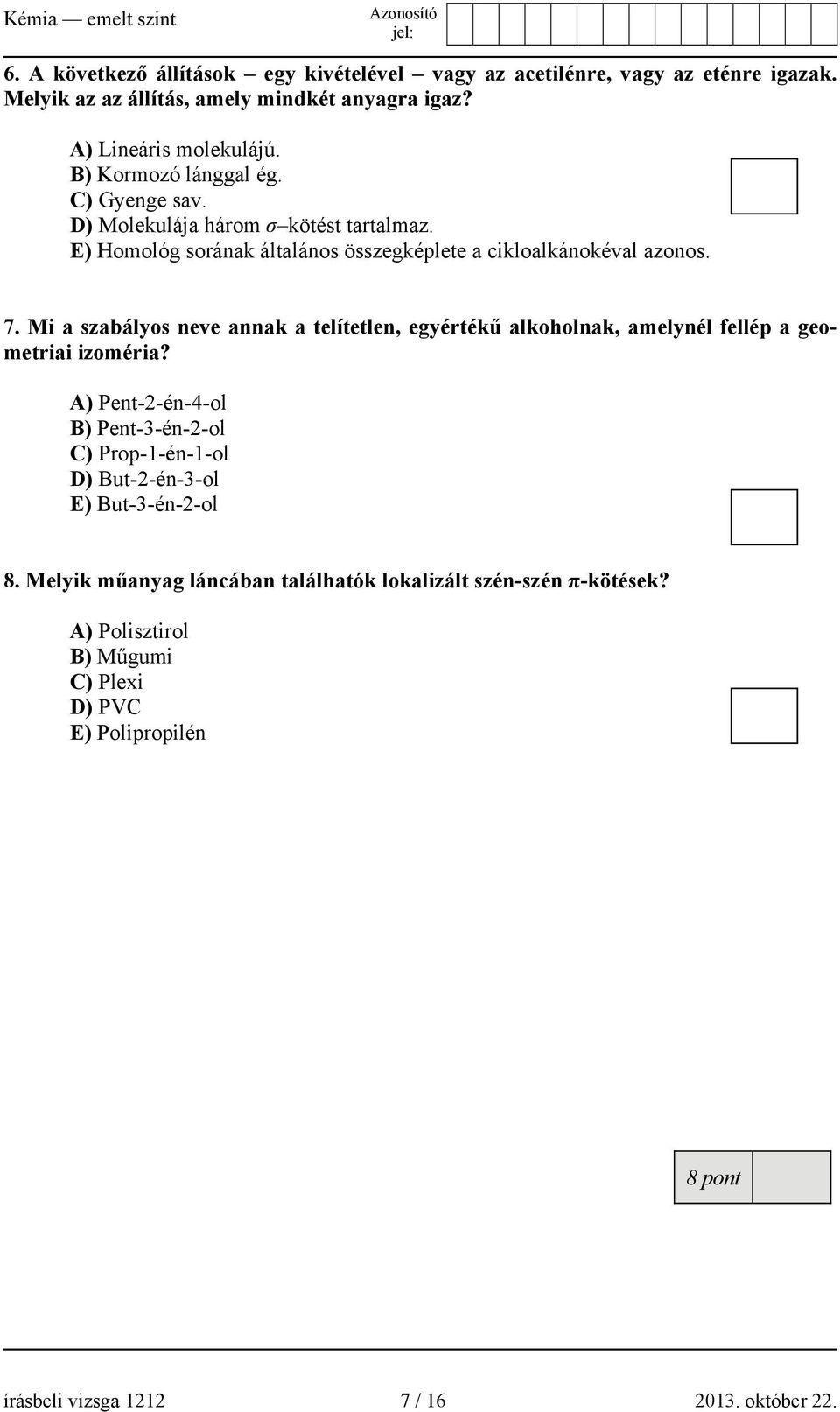 Kémia — emelt szint

Azonosító jel:

6. A következő állítások – egy kivételével – vagy az acetilénre, vagy az eténre igazak. Melyik az az állítás, amely mindkét anyagra igaz?

A) Lineáris molekulájú.
B) Kormozó lánggal ég.
C) Gyenge sav.
D) Molekulája három $\sigma$–kötést tartalmaz.
E) Homológ sorának általános összegképlete a cikloalkánokéval azonos.

7. Mi a szabályos neve annak a telítetlen, egyértékű alkoholnak, amelynél fellép a geometriai izoméria?

A) Pent-2-én-4-ol
B) Pent-3-én-2-ol
C) Prop-1-én-1-ol
D) But-2-én-3-ol
E) But-3-én-2-ol

8. Melyik műanyag láncában találhatók lokalizált szén-szén $\pi$-kötések?

A) Polisztirol
B) Műgumi
C) Plexi
D) PVC
E) Polipropilén

8 pont

írásbeli vizsga 1212 7 / 16 2013. október 22.